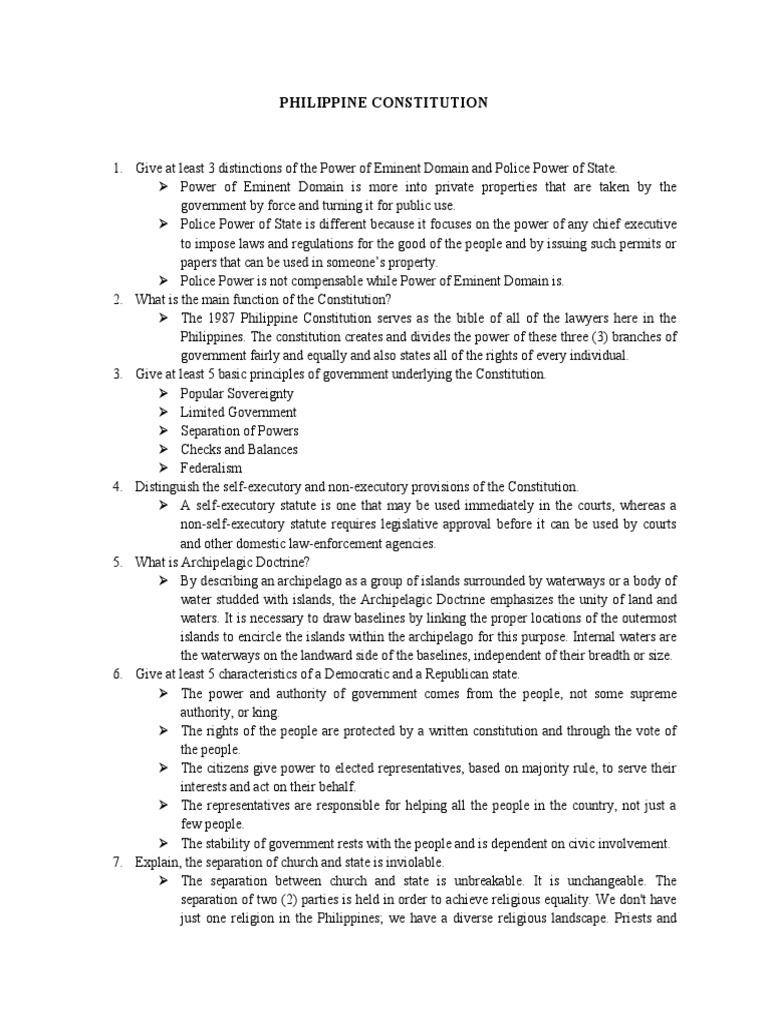 PHILIPPINE CONSTITUTION

1. Give at least 3 distinctions of the Power of Eminent Domain and Police Power of State.
➢ Power of Eminent Domain is more into private properties that are taken by the government by force and turning it for public use.
➢ Police Power of State is different because it focuses on the power of any chief executive to impose laws and regulations for the good of the people and by issuing such permits or papers that can be used in someone's property.
➢ Police Power is not compensable while Power of Eminent Domain is.
2. What is the main function of the Constitution?
➢ The 1987 Philippine Constitution serves as the bible of all of the lawyers here in the Philippines. The constitution creates and divides the power of these three (3) branches of government fairly and equally and also states all of the rights of every individual.
3. Give at least 5 basic principles of government underlying the Constitution.
➢ Popular Sovereignty
➢ Limited Government
➢ Separation of Powers
➢ Checks and Balances
➢ Federalism
4. Distinguish the self-executory and non-executory provisions of the Constitution.
➢ A self-executory statute is one that may be used immediately in the courts, whereas a non-self-executory statute requires legislative approval before it can be used by courts and other domestic law-enforcement agencies.
5. What is Archipelagic Doctrine?
➢ By describing an archipelago as a group of islands surrounded by waterways or a body of water studded with islands, the Archipelagic Doctrine emphasizes the unity of land and waters. It is necessary to draw baselines by linking the proper locations of the outermost islands to encircle the islands within the archipelago for this purpose. Internal waters are the waterways on the landward side of the baselines, independent of their breadth or size.
6. Give at least 5 characteristics of a Democratic and a Republican state.
➢ The power and authority of government comes from the people, not some supreme authority, or king.
➢ The rights of the people are protected by a written constitution and through the vote of the people.
➢ The citizens give power to elected representatives, based on majority rule, to serve their interests and act on their behalf.
➢ The representatives are responsible for helping all the people in the country, not just a few people.
➢ The stability of government rests with the people and is dependent on civic involvement.
7. Explain, the separation of church and state is inviolable.
➢ The separation between church and state is unbreakable. It is unchangeable. The separation of two (2) parties is held in order to achieve religious equality. We don't have just one religion in the Philippines; we have a diverse religious landscape. Priests and